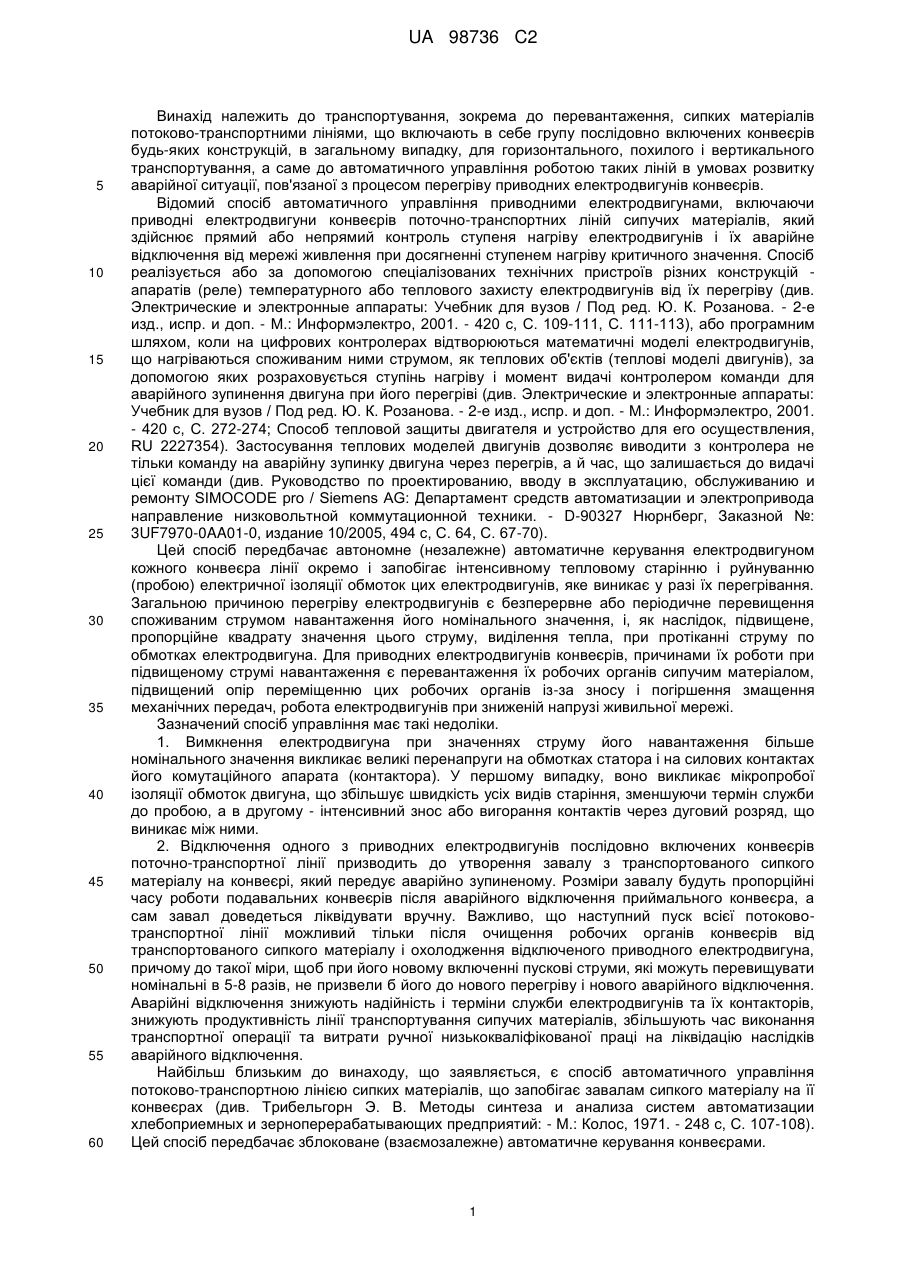 UA 98736 C2

Винахід належить до транспортування, зокрема до перевантаження, сипких матеріалів потоково-транспортними лініями, що включають в себе групу послідовно включених конвеєрів будь-яких конструкцій, в загальному випадку, для горизонтального, похилого і вертикального транспортування, а саме до автоматичного управління роботою таких ліній в умовах розвитку аварійної ситуації, пов'язаної з процесом перегріву приводних електродвигунів конвеєрів.

5

Відомий спосіб автоматичного управління приводними електродвигунами, включаючи приводні електродвигуни конвеєрів поточно-транспортних ліній сипучих матеріалів, який здійснює прямий або непрямий контроль ступеня нагріву електродвигунів і їх аварійне відключення від мережі живлення при досягненні ступенем нагріву критичного значення. Спосіб реалізується або за допомогою спеціалізованих технічних пристроїв різних конструкцій - апаратів (реле) температурного або теплового захисту електродвигунів від їх перегріву (див. Электрические и электронные аппараты: Учебник для вузов / Под ред. Ю. К. Розанова. - 2-е изд., испр. и доп. - М.: Информэлектро, 2001. - 420 с, С. 109-111, С. 111-113), або програмним шляхом, коли на цифрових контролерах відтворюються математичні моделі електродвигунів, що нагріваються споживаним ними струмом, як теплових об'єктів (теплові моделі двигунів), за допомогою яких розраховується ступінь нагріву і момент видачі контролером команди для аварійного зупинення двигуна при його перегріві (див. Электрические и электронные аппараты: Учебник для вузов / Под ред. Ю. К. Розанова. - 2-е изд., испр. и доп. - М.: Информэлектро, 2001. - 420 с, С. 272-274; Способ тепловой защиты двигателя и устройство для его осуществления, RU 2227354). Застосування теплових моделей двигунів дозволяє виводити з контролера не тільки команду на аварійну зупинку двигуна через перегрів, а й час, що залишається до видачі цієї команди (див. Руководство по проектированию, вводу в эксплуатацию, обслуживанию и ремонту SIMOCODE pro / Siemens AG: Департамент средств автоматизации и электропривода направление низковольтной коммутационной техники. - D-90327 Нюрнберг, Заказной №: 3UF7970-0AA01-0, издание 10/2005, 494 с, С. 64, С. 67-70).

10

15

20

25

Цей спосіб передбачає автономне (незалежне) автоматичне керування електродвигуном кожного конвеєра лінії окремо і запобігає інтенсивному тепловому старінню і руйнуванню (пробою) електричної ізоляції обмоток цих електродвигунів, яке виникає у разі їх перегрівання. Загальною причиною перегріву електродвигунів є безперервне або періодичне перевищення споживаним струмом навантаження його номінального значення, і, як наслідок, підвищене, пропорційне квадрату значення цього струму, виділення тепла, при протіканні струму по обмотках електродвигуна. Для приводних електродвигунів конвеєрів, причинами їх роботи при підвищеному струмі навантаження є перевантаження їх робочих органів сипучим матеріалом, підвищений опір переміщенню цих робочих органів із-за зносу і погіршення змащення механічних передач, робота електродвигунів при зниженій напрузі живильної мережі.

30

35

Зазначений спосіб управління має такі недоліки.

1. Вимкнення електродвигуна при значеннях струму його навантаження більше номінального значення викликає великі перенапруги на обмотках статора і на силових контактах його комутаційного апарата (контактора). У першому випадку, воно викликає мікропробої ізоляції обмоток двигуна, що збільшує швидкість усіх видів старіння, зменшуючи термін служби до пробою, а в другому - інтенсивний знос або вигорання контактів через дуговий розряд, що виникає між ними.

40

2. Відключення одного з приводних електродвигунів послідовно включених конвеєрів поточно-транспортної лінії призводить до утворення завалу з транспортованого сипкого матеріалу на конвеєрі, який передує аварійно зупиненому. Розміри завалу будуть пропорційні часу роботи подавальних конвеєрів після аварійного відключення приймального конвеєра, а сам завал доведеться ліквідувати вручну. Важливо, що наступний пуск всієї потоково-транспортної лінії можливий тільки після очищення робочих органів конвеєрів від транспортованого сипкого матеріалу і охолодження відключеного приводного електродвигуна, причому до такої міри, щоб при його новому включенні пускові струми, які можуть перевищувати номінальні в 5-8 разів, не призвели б його до нового перегріву і нового аварійного відключення. Аварійні відключення знижують надійність і терміни служби електродвигунів та їх контакторів, знижують продуктивність лінії транспортування сипучих матеріалів, збільшують час виконання транспортної операції та витрати ручної низькокваліфікованої праці на ліквідацію наслідків аварійного відключення.

45

50

55

Найбільш близьким до винаходу, що заявляється, є спосіб автоматичного управління потоково-транспортною лінією сипких матеріалів, що запобігає завалам сипкого матеріалу на її конвеєрах (див. Трибельгорн Э. В. Методы синтеза и анализа систем автоматизации хлебоприемных и зерноперерабатывающих предприятий: - М.: Колос, 1971. - 248 с, С. 107-108). Цей спосіб передбачає зблоковане (взаємозалежне) автоматичне керування конвеєрами.

60

1